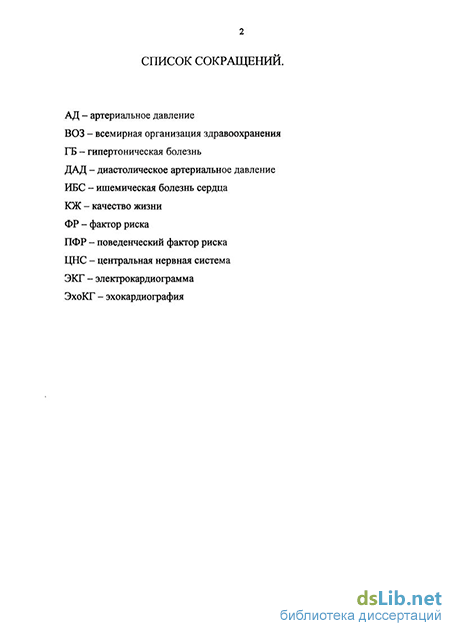 2

СПИСОК СОКРАЩЕНИЙ.

АД – артериальное давление

ВОЗ – всемирная организация здравоохранения

ГБ – гипертоническая болезнь

ДАД – диастолическое артериальное давление

ИБС – ишемическая болезнь сердца

КЖ – качество жизни

ФР – фактор риска

ПФР – поведенческий фактор риска

ЦНС – центральная нервная система

ЭКГ – электрокардиограмма

ЭхоКГ – эхокардиография

dsLib.net
библиотека диссертаций